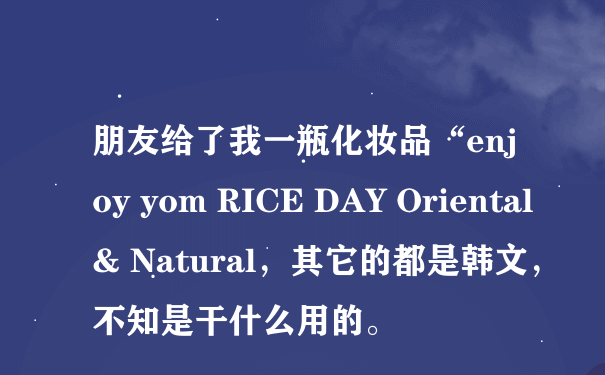 朋友给了我一瓶化妆品“enjoy yom RICE DAY Oriental & Natural，其它的都是韩文，不知是干什么用的。